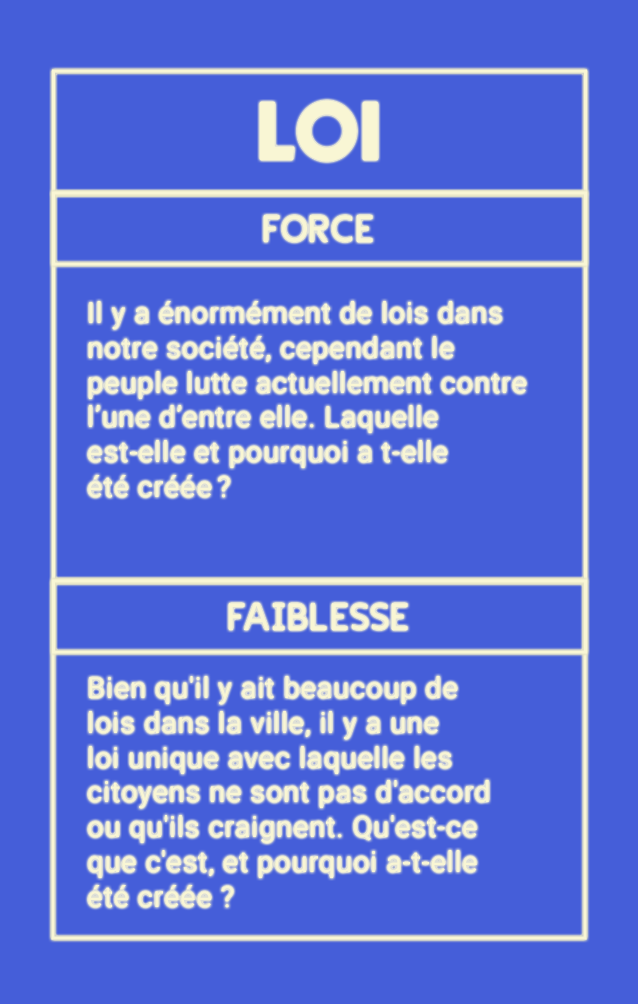 LOI

FORCE

Il y a énormément de lois dans notre société, cependant le peuple lutte actuellement contre l'une d'entre elle. Laquelle est-elle et pourquoi a t-elle été créée ?

FAIBLESSE

Bien qu'il y ait beaucoup de lois dans la ville, il y a une loi unique avec laquelle les citoyens ne sont pas d'accord ou qu'ils craignent. Qu'est-ce que c'est, et pourquoi a-t-elle été créée ?